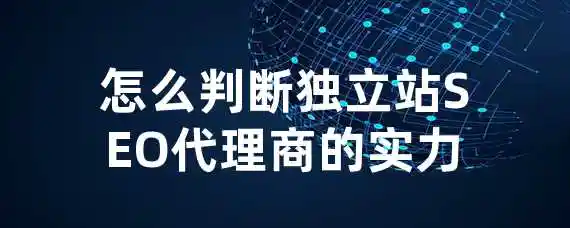 怎么判断独立站SEO代理商的实力